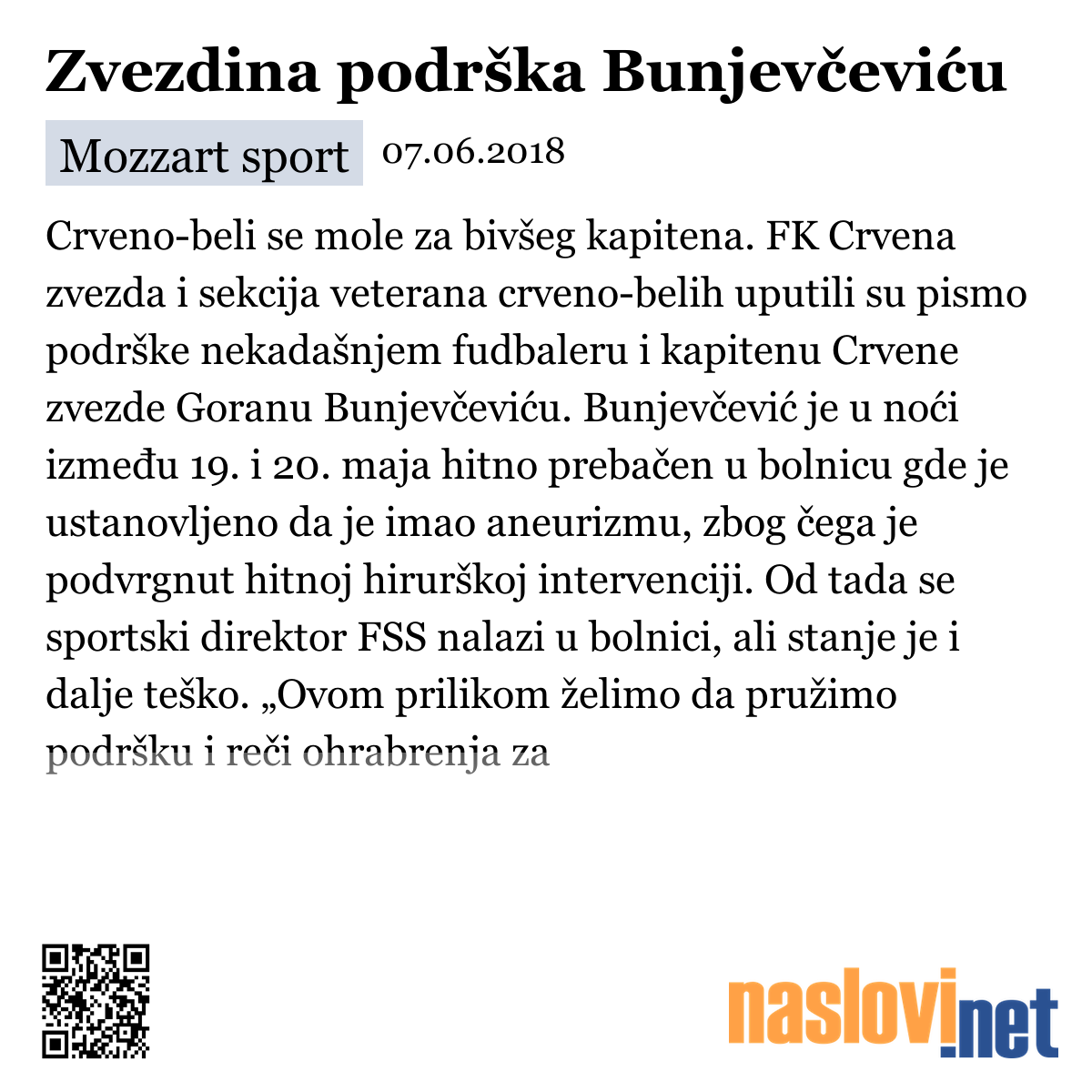 Zvezdina podrška Bunjevčeviću

Mozzart sport 07.06.2018

Crveno-beli se mole za bivšeg kapitena. FK Crvena zvezda i sekcija veterana crveno-belih uputili su pismo podrške nekadašnjem fudbaleru i kapitenu Crvene zvezde Goranu Bunjevčeviću. Bunjevčević je u noći između 19. i 20. maja hitno prebačen u bolnicu gde je ustanovljeno da je imao aneurizmu, zbog čega je podvrgnut hitnoj hirurškoj intervenciji. Od tada se sportski direktor FSS nalazi u bolnici, ali stanje je i dalje teško. „Ovom prilikom želimo da pružimo podršku i reči ohrabrenja za

naslovi.net